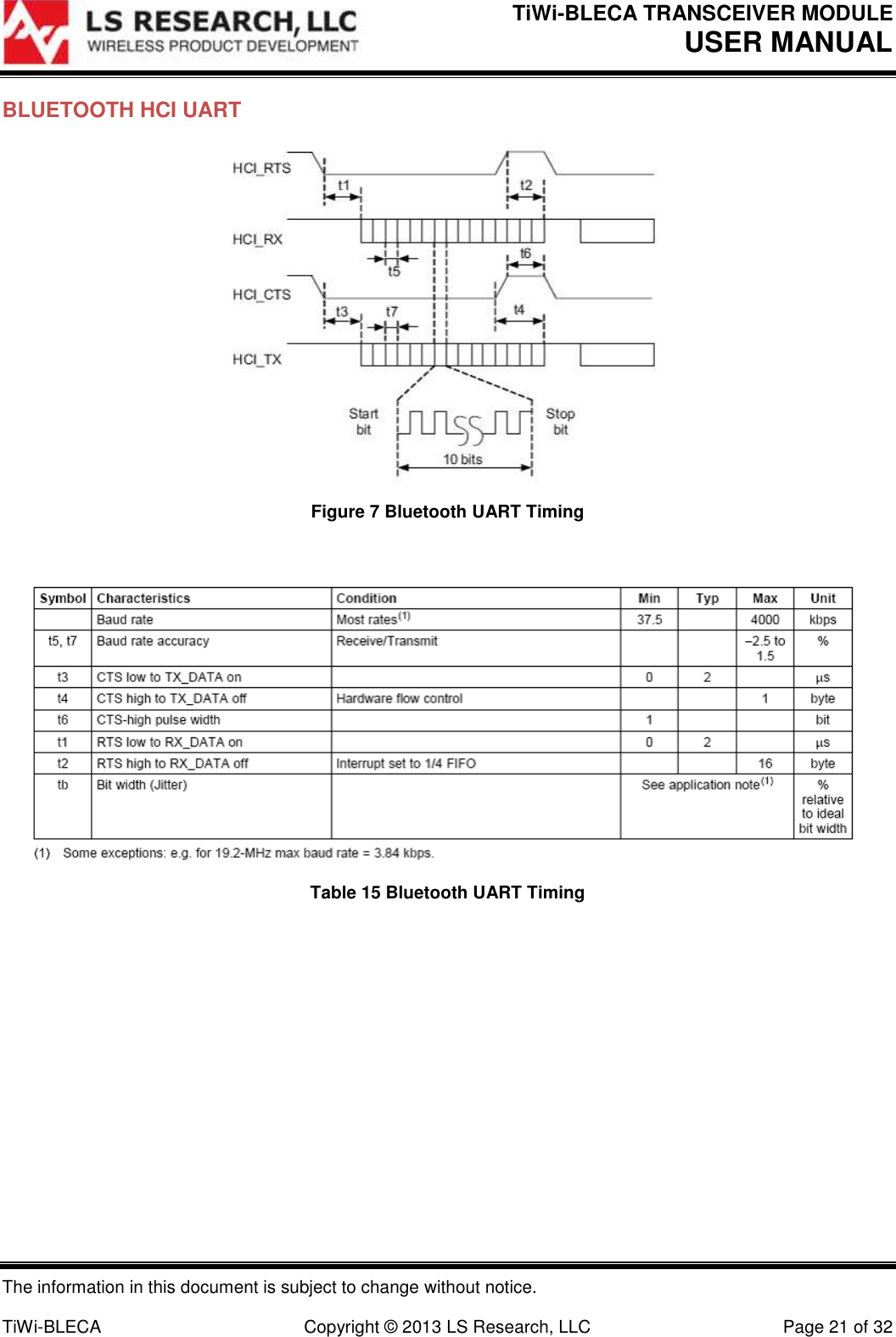 LS RESEARCH, LLC
WIRELESS PRODUCT DEVELOPMENT

TiWi-BLECA TRANSCEIVER MODULE
USER MANUAL

BLUETOOTH HCI UART

HCI_RTS
t1
t2
HCI_RX
t5
t6
HCI_CTS
t3
t7
t4
HCI_TX
Start bit
Stop bit
10 bits

Figure 7 Bluetooth UART Timing

| Symbol | Characteristics | Condition | Min | Typ | Max | Unit |
|---|---|---|---|---|---|---|
| | Baud rate | Most rates$^{(1)}$ | 37.5 | | 4000 | kbps |
| t5, t7 | Baud rate accuracy | Receive/Transmit | | | –2.5 to 1.5 | % |
| t3 | CTS low to TX_DATA on | | 0 | 2 | | µs |
| t4 | CTS high to TX_DATA off | Hardware flow control | | | 1 | byte |
| t6 | CTS-high pulse width | | 1 | | | bit |
| t1 | RTS low to RX_DATA on | | 0 | 2 | | µs |
| t2 | RTS high to RX_DATA off | Interrupt set to 1/4 FIFO | | | 16 | byte |
| tb | Bit width (Jitter) | | See application note$^{(1)}$ | | | % relative to ideal bit width |

(1) Some exceptions: e.g. for 19.2-MHz max baud rate = 3.84 kbps.

Table 15 Bluetooth UART Timing

The information in this document is subject to change without notice.

TiWi-BLECA Copyright © 2013 LS Research, LLC Page 21 of 32